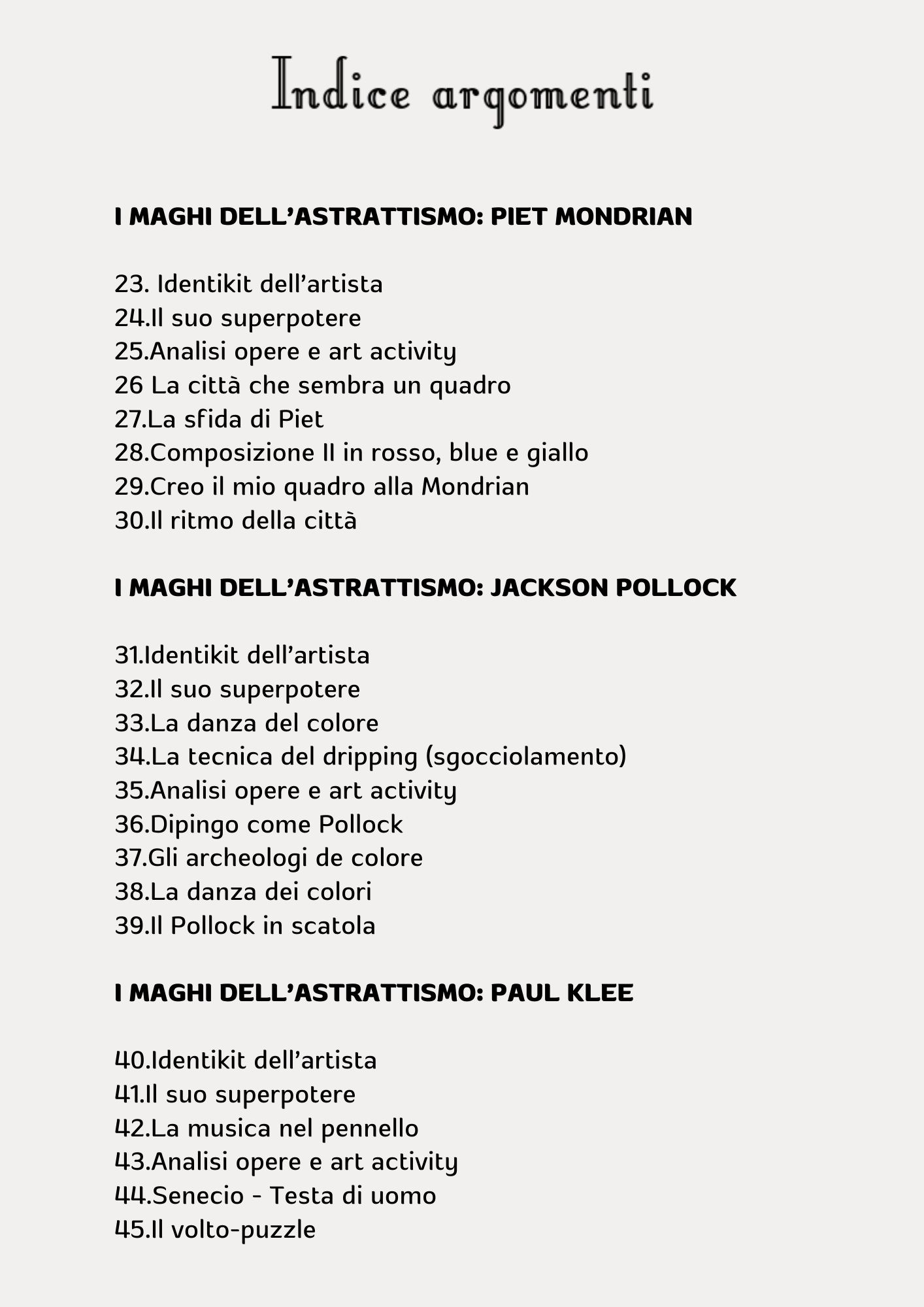 Indice argomenti

I MAGHI DELL'ASTRATTISMO: PIET MONDRIAN

23. Identikit dell'artista
24.Il suo superpotere
25.Analisi opere e art activity
26 La città che sembra un quadro
27.La sfida di Piet
28.Composizione II in rosso, blue e giallo
29.Creo il mio quadro alla Mondrian
30.Il ritmo della città

I MAGHI DELL'ASTRATTISMO: JACKSON POLLOCK

31.Identikit dell'artista
32.Il suo superpotere
33.La danza del colore
34.La tecnica del dripping (sgocciolamento)
35.Analisi opere e art activity
36.Dipingo come Pollock
37.Gli archeologi de colore
38.La danza dei colori
39.Il Pollock in scatola

I MAGHI DELL'ASTRATTISMO: PAUL KLEE

40.Identikit dell'artista
41.Il suo superpotere
42.La musica nel pennello
43.Analisi opere e art activity
44.Senecio - Testa di uomo
45.Il volto-puzzle